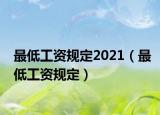 最低工资规定2021（最低工资规定）